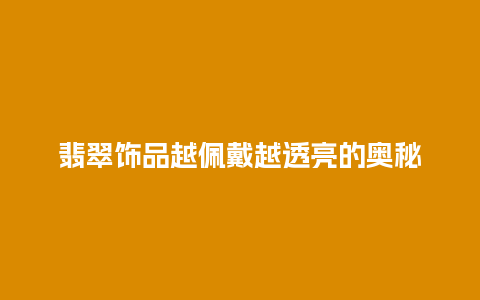 翡翠饰品越佩戴越透亮的奥秘